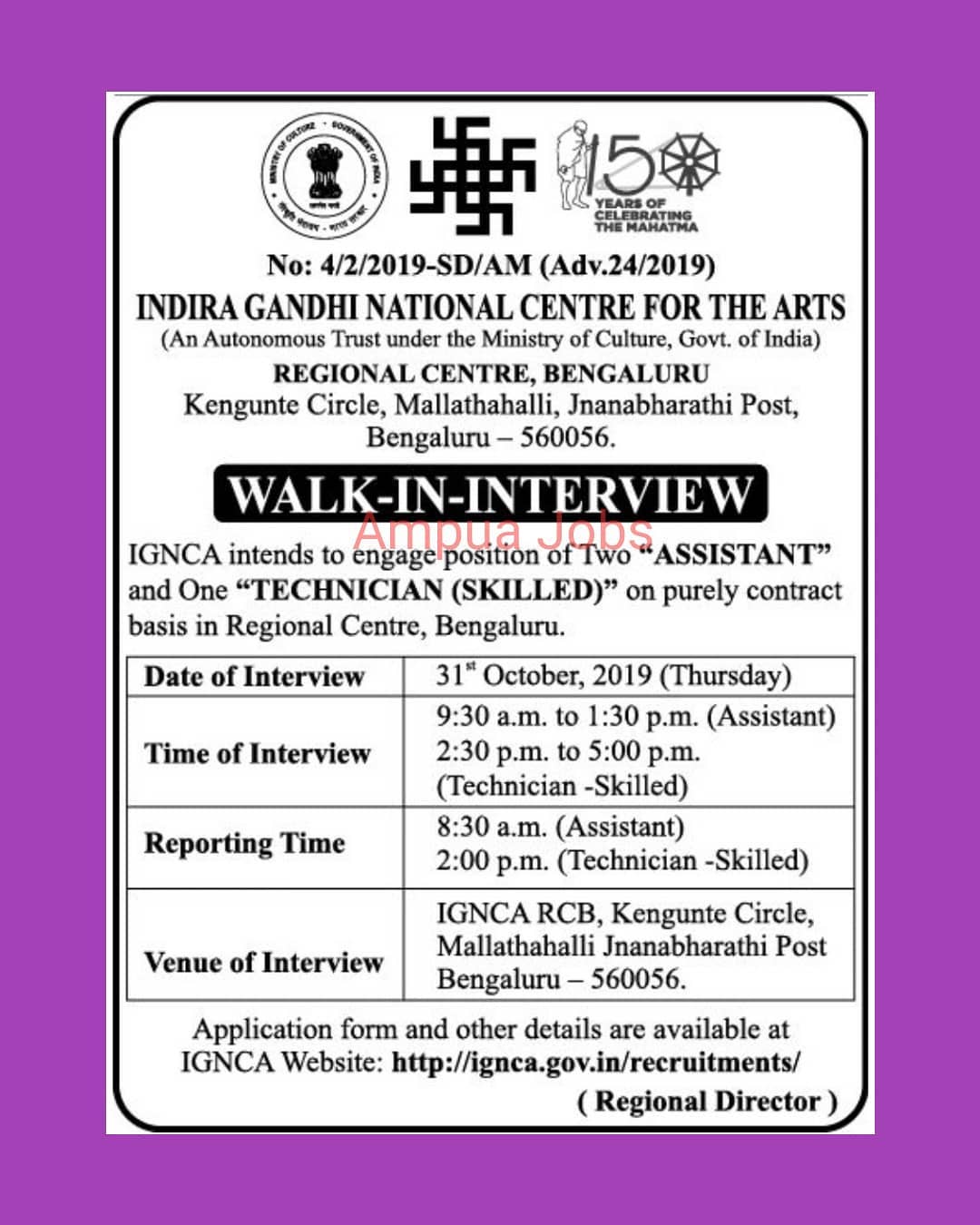 150 YEARS OF CELEBRATING THE MAHATMA

No: 4/2/2019-SD/AM (Adv.24/2019)

INDIRA GANDHI NATIONAL CENTRE FOR THE ARTS

(An Autonomous Trust under the Ministry of Culture, Govt. of India)

REGIONAL CENTRE, BENGALURU
Kengunte Circle, Mallathahalli, Jnanabharathi Post,
Bengaluru – 560056.

WALK-IN-INTERVIEW

IGNCA intends to engage position of Two "ASSISTANT" and One "TECHNICIAN (SKILLED)" on purely contract basis in Regional Centre, Bengaluru.

| Date of Interview | 31$^{st}$ October, 2019 (Thursday) |
|---|---|
| Time of Interview | 9:30 a.m. to 1:30 p.m. (Assistant) 2:30 p.m. to 5:00 p.m. (Technician -Skilled) |
| Reporting Time | 8:30 a.m. (Assistant) 2:00 p.m. (Technician -Skilled) |
| Venue of Interview | IGNCA RCB, Kengunte Circle, Mallathahalli Jnanabharathi Post Bengaluru – 560056. |

Application form and other details are available at IGNCA Website: http://ignca.gov.in/recruitments/

( Regional Director )

Ampua Jobs